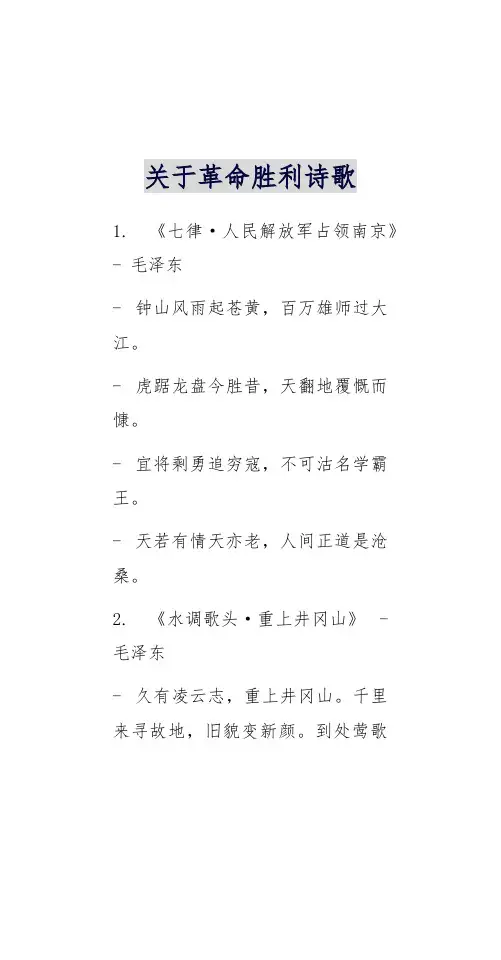 关于革命胜利诗歌

1. 《七律·人民解放军占领南京》 - 毛泽东

- 钟山风雨起苍黄，百万雄师过大江。

- 虎踞龙盘今胜昔，天翻地覆慨而慷。

- 宜将剩勇追穷寇，不可沽名学霸王。

- 天若有情天亦老，人间正道是沧桑。

2. 《水调歌头·重上井冈山》 - 毛泽东

- 久有凌云志，重上井冈山。千里来寻故地，旧貌变新颜。到处莺歌